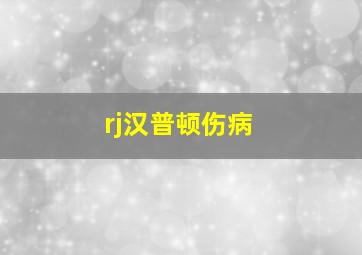 rj汉普顿伤病